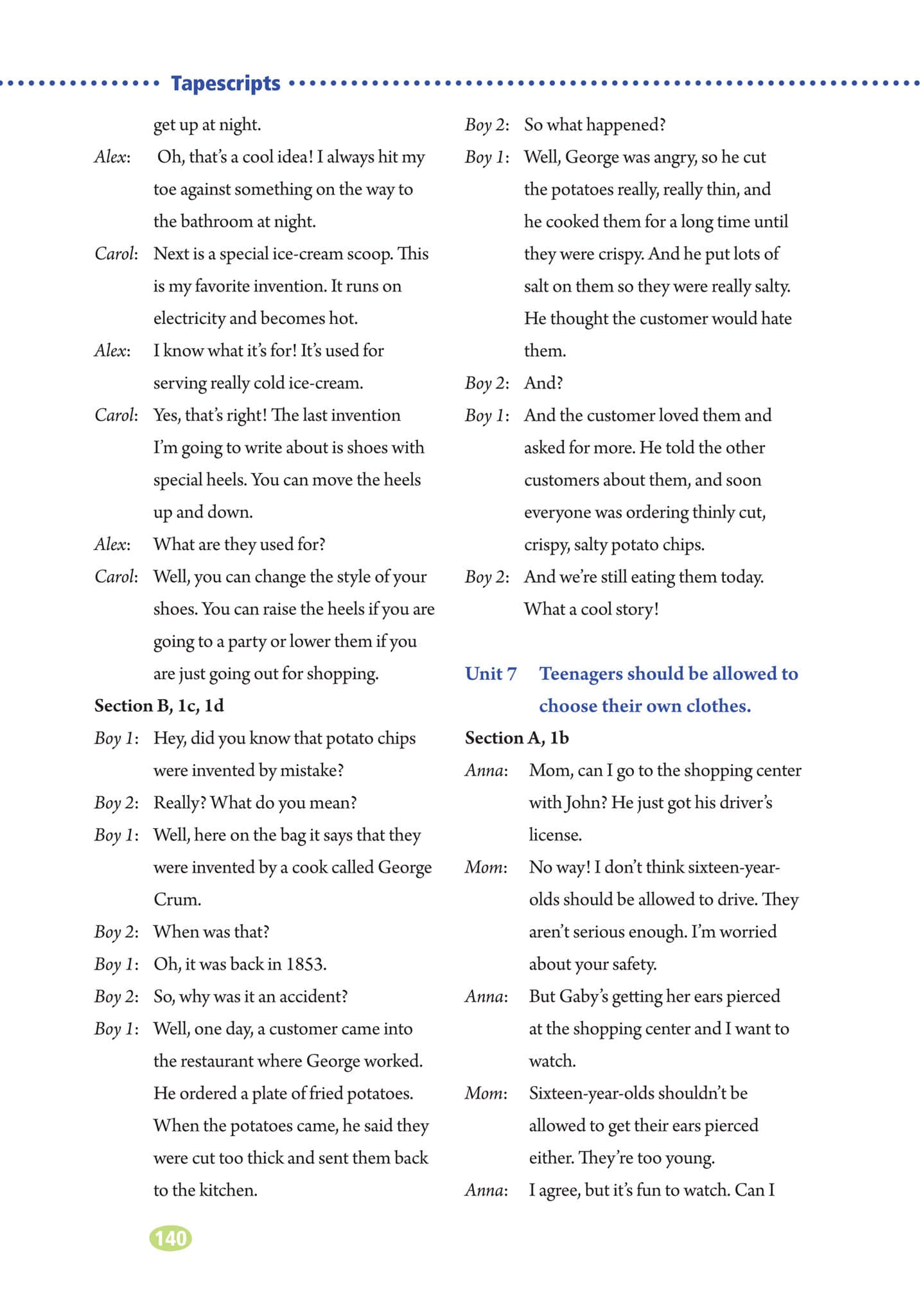 Tapescripts

get up at night.

Alex: Oh, that's a cool idea! I always hit my toe against something on the way to the bathroom at night.

Carol: Next is a special ice-cream scoop. This is my favorite invention. It runs on electricity and becomes hot.

Alex: I know what it's for! It's used for serving really cold ice-cream.

Carol: Yes, that's right! The last invention I'm going to write about is shoes with special heels. You can move the heels up and down.

Alex: What are they used for?

Carol: Well, you can change the style of your shoes. You can raise the heels if you are going to a party or lower them if you are just going out for shopping.

Section B, 1c, 1d

Boy 1: Hey, did you know that potato chips were invented by mistake?

Boy 2: Really? What do you mean?

Boy 1: Well, here on the bag it says that they were invented by a cook called George Crum.

Boy 2: When was that?

Boy 1: Oh, it was back in 1853.

Boy 2: So, why was it an accident?

Boy 1: Well, one day, a customer came into the restaurant where George worked. He ordered a plate of fried potatoes. When the potatoes came, he said they were cut too thick and sent them back to the kitchen.

Boy 2: So what happened?

Boy 1: Well, George was angry, so he cut the potatoes really, really thin, and he cooked them for a long time until they were crispy. And he put lots of salt on them so they were really salty. He thought the customer would hate them.

Boy 2: And?

Boy 1: And the customer loved them and asked for more. He told the other customers about them, and soon everyone was ordering thinly cut, crispy, salty potato chips.

Boy 2: And we're still eating them today. What a cool story!

Unit 7 Teenagers should be allowed to choose their own clothes.

Section A, 1b

Anna: Mom, can I go to the shopping center with John? He just got his driver's license.

Mom: No way! I don't think sixteen-year-olds should be allowed to drive. They aren't serious enough. I'm worried about your safety.

Anna: But Gaby's getting her ears pierced at the shopping center and I want to watch.

Mom: Sixteen-year-olds shouldn't be allowed to get their ears pierced either. They're too young.

Anna: I agree, but it's fun to watch. Can I

140